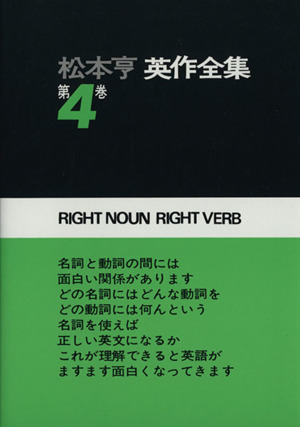 松本亨 英作全集

第4巻

RIGHT NOUN RIGHT VERB

名詞と動詞の間には
面白い関係があります
どの名詞にはどんな動詞を
どの動詞には何んという
名詞を使えば
正しい英文になるか
これが理解できると英語が
ますます面白くなってきます